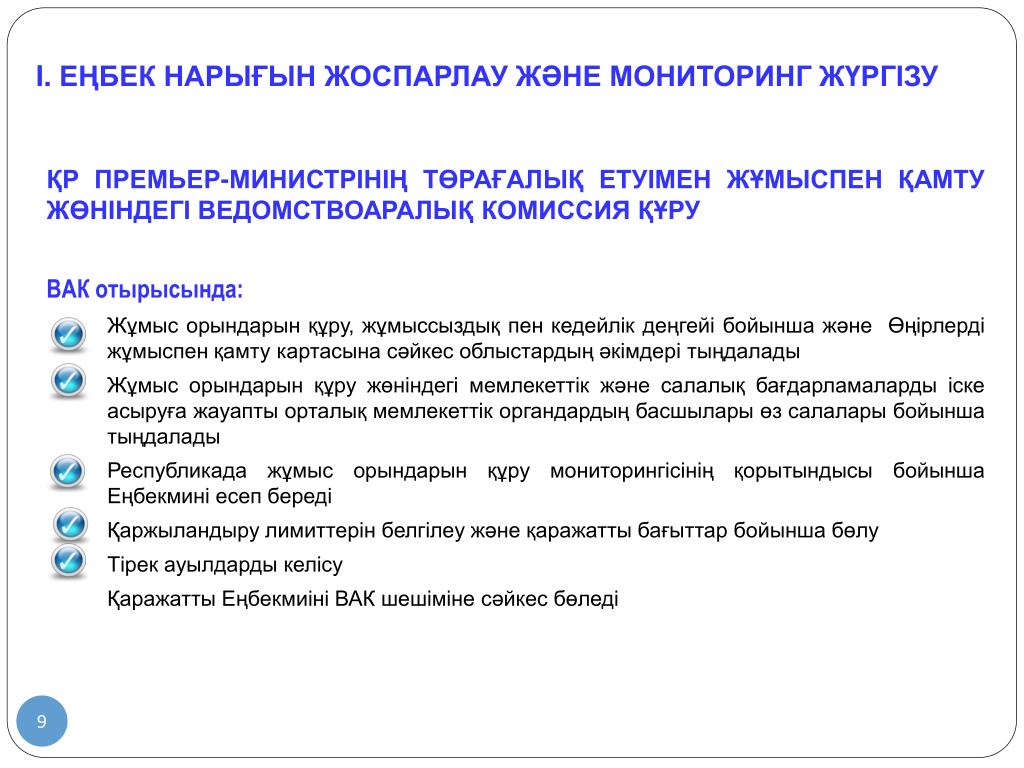 I. ЕҢБЕК НАРЫҒЫН ЖОСПАРЛАУ ЖӘНЕ МОНИТОРИНГ ЖҮРГІЗУ

ҚР ПРЕМЬЕР-МИНИСТРІНІҢ ТӨРАҒАЛЫҚ ЕТУІМЕН ЖҰМЫСПЕН ҚАМТУ ЖӨНІНДЕГІ ВЕДОМСТВОАРАЛЫҚ КОМИССИЯ ҚҰРУ

ВАК отырысында:

Жұмыс орындарын құру, жұмыссыздық пен кедейлік деңгейі бойынша және Өңірлерді жұмыспен қамту картасына сәйкес облыстардың әкімдері тыңдалады

Жұмыс орындарын құру жөніндегі мемлекеттік және салалық бағдарламаларды іске асыруға жауапты орталық мемлекеттік органдардың басшылары өз салалары бойынша тыңдалады

Республикада жұмыс орындарын құру мониторингісінің қорытындысы бойынша Еңбекмині есеп береді

Қаржыландыру лимиттерін белгілеу және қаражатты бағыттар бойынша бөлу

Тірек ауылдарды келісу

Қаражатты Еңбекмиіні ВАК шешіміне сәйкес бөледі

9